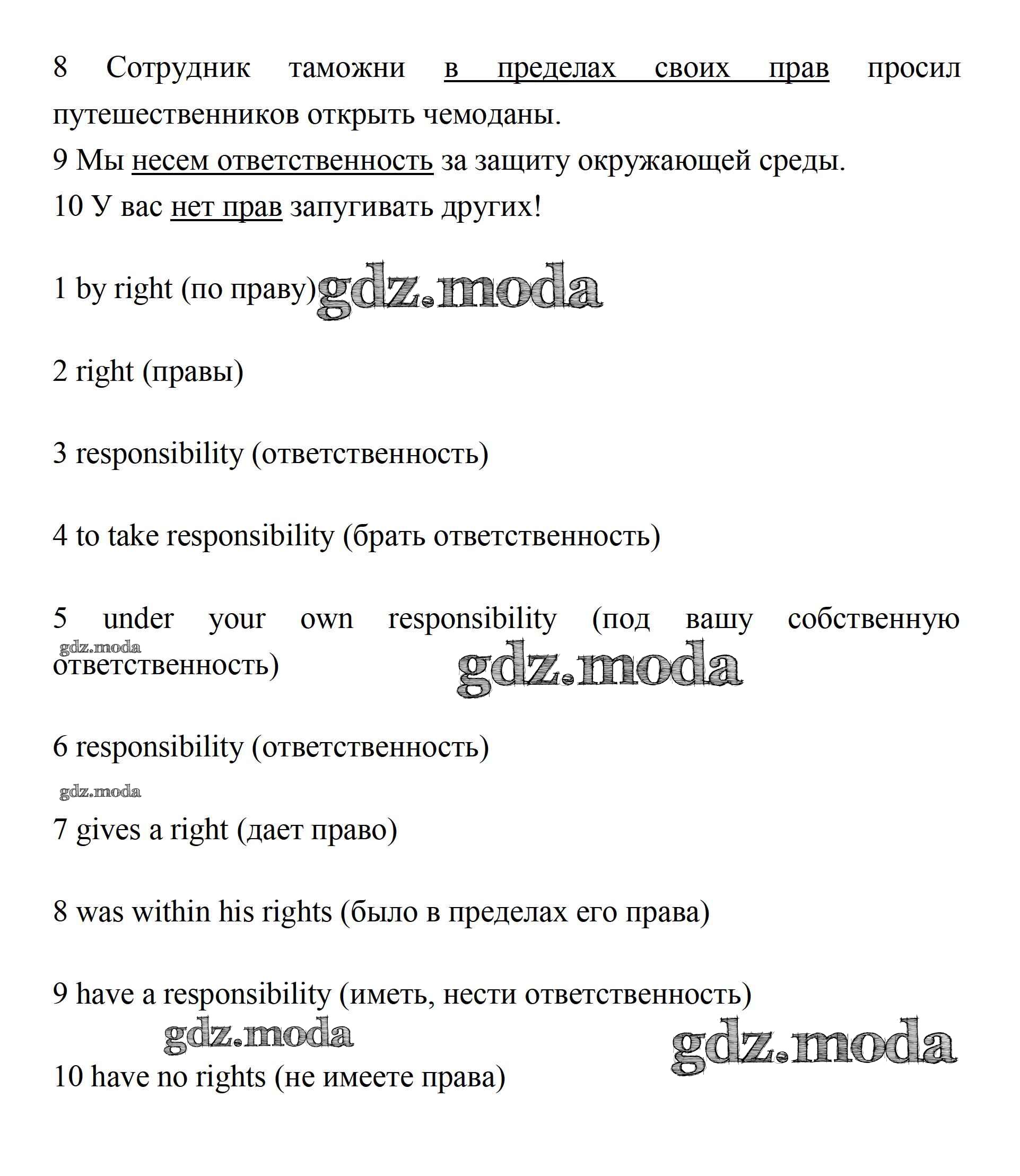 8 Сотрудник таможни в пределах своих прав просил путешественников открыть чемоданы.
9 Мы несем ответственность за защиту окружающей среды.
10 У вас нет прав запугивать других!

1 by right (по праву) gdz.moda

2 right (правы)

3 responsibility (ответственность)

4 to take responsibility (брать ответственность)

5 under your own responsibility (под вашу собственную ответственность)

gdz.moda

gdz.moda

6 responsibility (ответственность)

gdz.moda

7 gives a right (дает право)

8 was within his rights (было в пределах его права)

9 have a responsibility (иметь, нести ответственность)

gdz.moda

gdz.moda

10 have no rights (не имеете права)